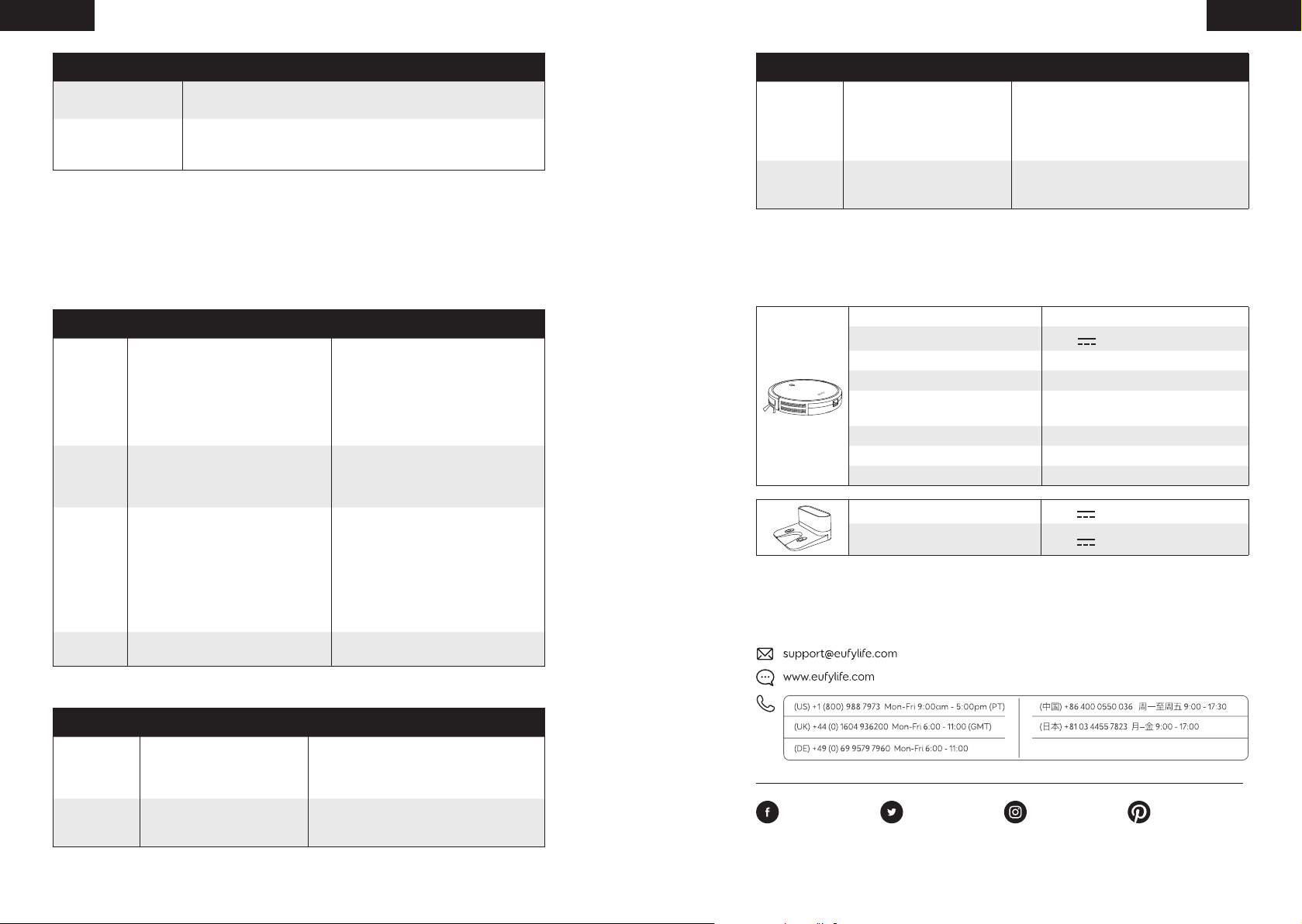 support@eufylife.com

www.eufylife.com

(US) +1 (800) 988 7973 Mon-Fri 9:00am - 5:00pm (PT)

(UK) +44 (0) 1604 936200 Mon-Fri 6:00 - 11:00 (GMT)

(DE) +49 (0) 69 9579 7960 Mon-Fri 6:00 - 11:00

(中国) +86 400 0550 036 周一至周五 9:00 - 17:30

(日本) +81 03 4455 7823 月–金 9:00 - 17:00